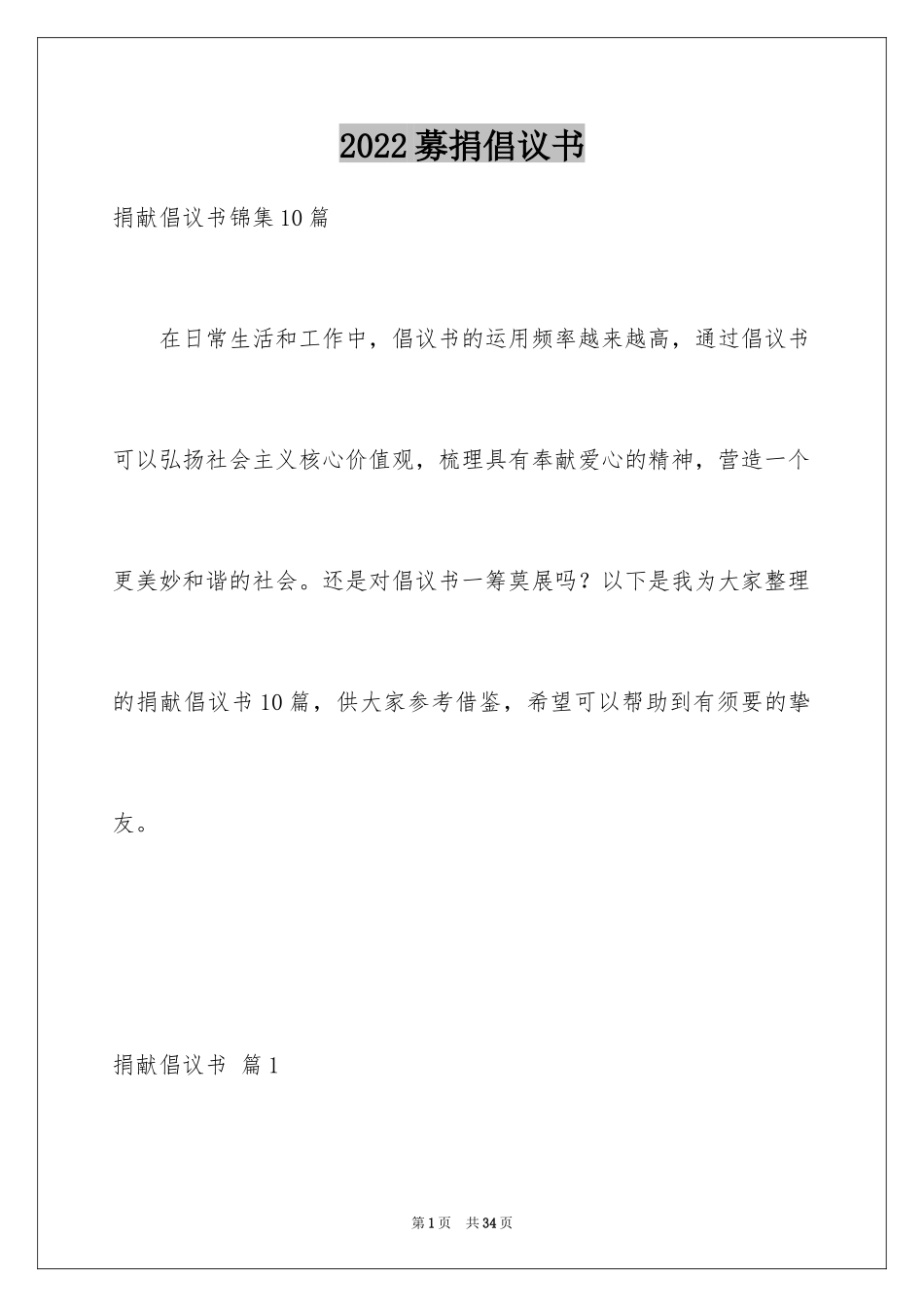 2022募捐倡议书

捐献倡议书锦集10篇

在日常生活和工作中，倡议书的运用频率越来越高，通过倡议书可以弘扬社会主义核心价值观，梳理具有奉献爱心的精神，营造一个更美妙和谐的社会。还是对倡议书一筹莫展吗？以下是我为大家整理的捐献倡议书10篇，供大家参考借鉴，希望可以帮助到有须要的挚友。

捐献倡议书 篇1

第1页 共34页